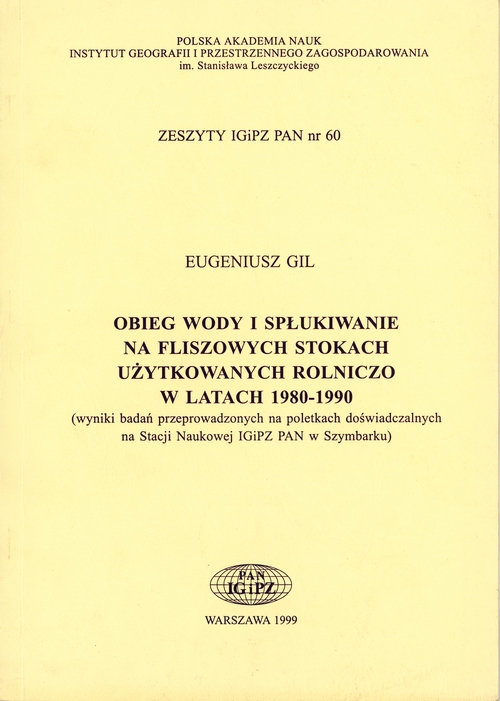 POLSKA AKADEMIA NAUK
INSTYTUT GEOGRAFII I PRZESTRZENNEGO ZAGOSPODAROWANIA
im. Stanisława Leszczyckiego

ZESZYTY IGiPZ PAN nr 60

EUGENIUSZ GIL

OBIEG WODY I SPŁUKIWANIE NA FLISZOWYCH STOKACH UŻYTKOWANYCH ROLNICZO W LATACH 1980-1990
(wyniki badań przeprowadzonych na poletkach doświadczalnych na Stacji Naukowej IGiPZ PAN w Szymbarku)

PAN
IGiPZ

WARSZAWA 1999